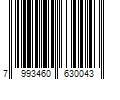 7 993460 630043